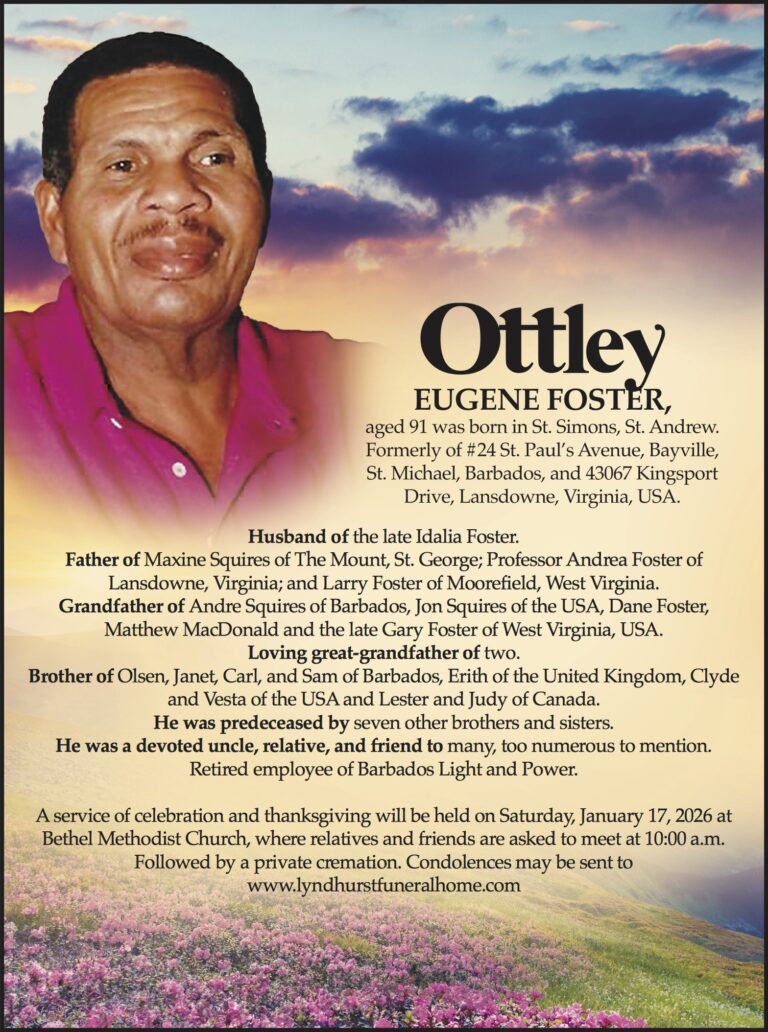 Ottley

EUGENE FOSTER,

aged 91 was born in St. Simons, St. Andrew. Formerly of #24 St. Paul's Avenue, Bayville, St. Michael, Barbados, and 43067 Kingsport Drive, Lansdowne, Virginia, USA.

Husband of the late Idalia Foster.
Father of Maxine Squires of The Mount, St. George; Professor Andrea Foster of Lansdowne, Virginia; and Larry Foster of Moorefield, West Virginia.
Grandfather of Andre Squires of Barbados, Jon Squires of the USA, Dane Foster, Matthew MacDonald and the late Gary Foster of West Virginia, USA.
Loving great-grandfather of two.
Brother of Olsen, Janet, Carl, and Sam of Barbados, Erith of the United Kingdom, Clyde and Vesta of the USA and Lester and Judy of Canada.
He was predeceased by seven other brothers and sisters.
He was a devoted uncle, relative, and friend to many, too numerous to mention.
Retired employee of Barbados Light and Power.

A service of celebration and thanksgiving will be held on Saturday, January 17, 2026 at Bethel Methodist Church, where relatives and friends are asked to meet at 10:00 a.m. Followed by a private cremation. Condolences may be sent to www.lyndhurstfuneralhome.com